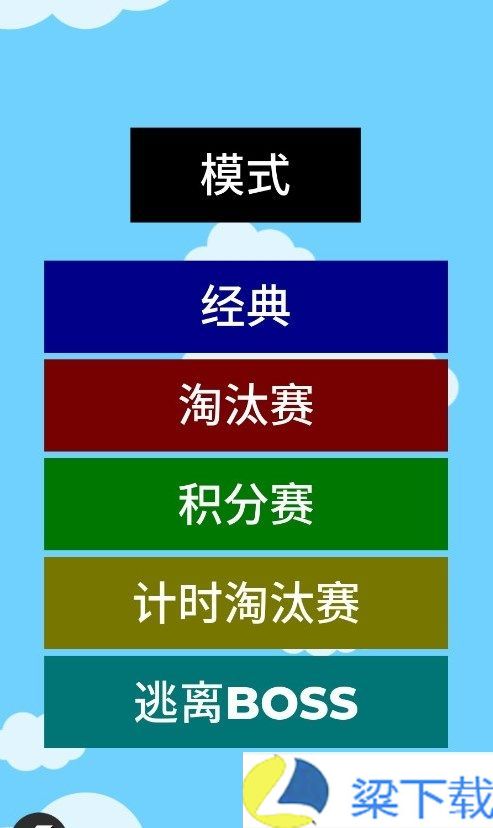 模式

经典

淘汰赛

积分赛

计时淘汰赛

逃离BOSS

梁下载